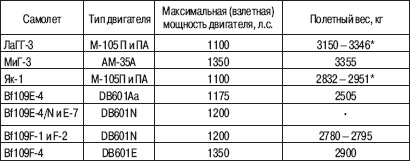 | Самолет | Тип двигателя | Максимальная (взлетная) мощность двигателя, л.с. | Полетный вес, кг |
|---|---|---|---|
| ЛаГГ-3 | М-105 П и ПА | 1100 | 3150 – 3346* |
| МиГ-3 | АМ-35А | 1350 | 3355 |
| Як-1 | М-105П и ПА | 1100 | 2832 – 2951* |
| Bf109E-4 | DB601Aa | 1175 | 2505 |
| Bf109E-4/N и E-7 | DB601N | 1200 | · |
| Bf109F-1 и F-2 | DB601N | 1200 | 2780 – 2795 |
| Bf109F-4 | DB601E | 1350 | 2900 |